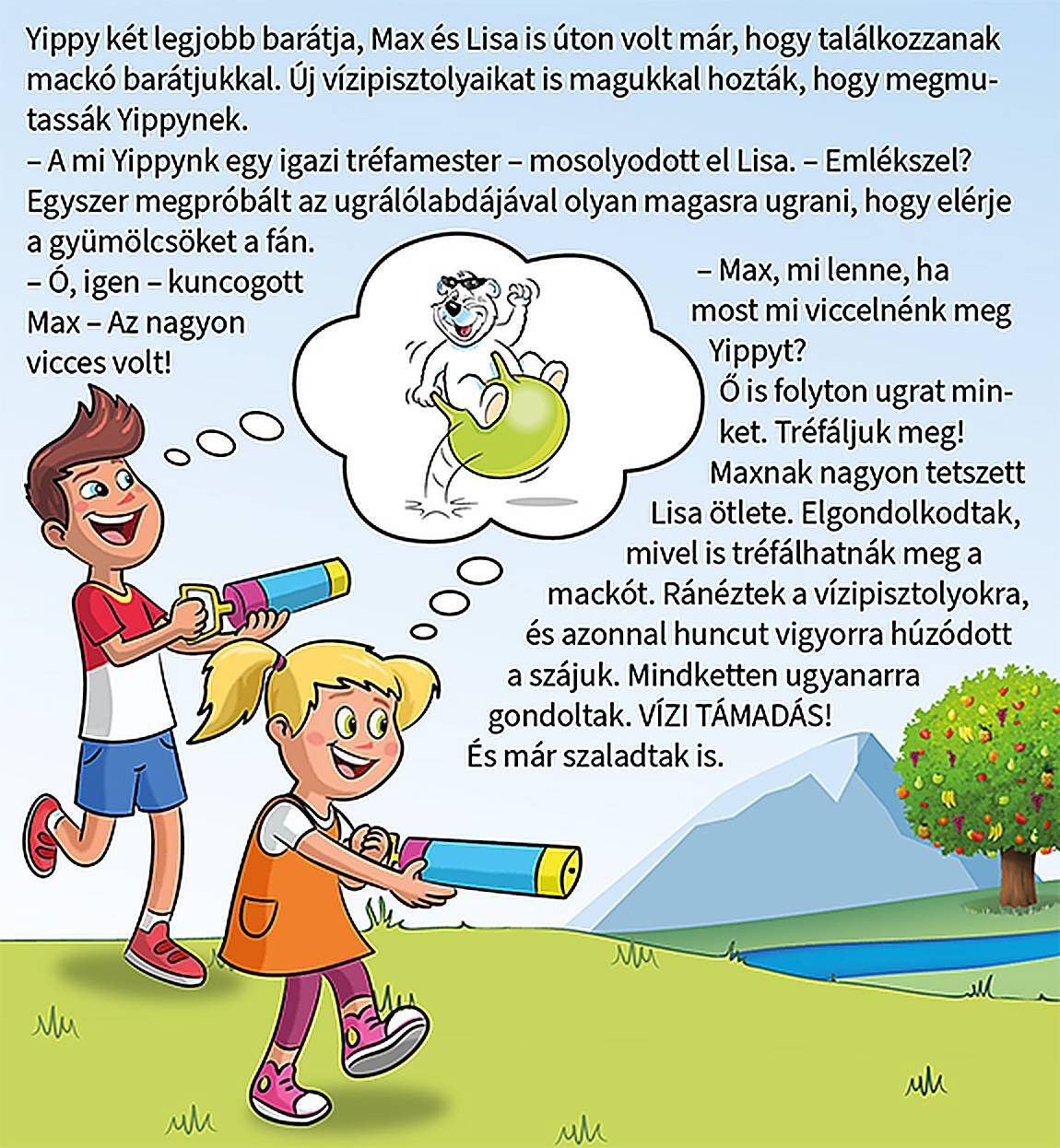 Yippy két legjobb barátja, Max és Lisa is úton volt már, hogy találkozzanak mackó barátjukkal. Új vízipisztolyaikat is magukkal hozták, hogy megmutassák Yippynek.
– A mi Yippynk egy igazi tréfamester – mosolyodott el Lisa. – Emlékszel? Egyszer megpróbált az ugrálólabdájával olyan magasra ugrani, hogy elérje a gyümölcsöket a fán.
– Ó, igen – kuncogott Max – Az nagyon vicces volt!

– Max, mi lenne, ha most mi viccelnénk meg Yippyt? Ő is folyton ugrat minket. Tréfáljuk meg!
Maxnak nagyon tetszett Lisa ötlete. Elgondolkodtak, mivel is tréfálhatnák meg a mackót. Ránéztek a vízipisztolyokra, és azonnal huncut vigyorra húzódott a szájuk. Mindketten ugyanarra gondoltak. VÍZI TÁMADÁS! És már szaladtak is.